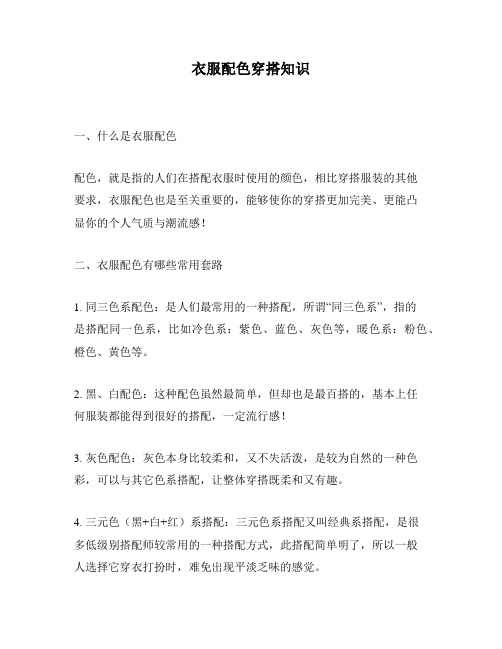 衣服配色穿搭知识

一、什么是衣服配色

配色，就是指的人们在搭配衣服时使用的颜色，相比穿搭服装的其他要求，衣服配色也是至关重要的，能够使你的穿搭更加完美、更能凸显你的个人气质与潮流感！

二、衣服配色有哪些常用套路

1. 同三色系配色：是人们最常用的一种搭配，所谓“同三色系”，指的是搭配同一色系，比如冷色系：紫色、蓝色、灰色等，暖色系：粉色、橙色、黄色等。

2. 黑、白配色：这种配色虽然最简单，但却也是最百搭的，基本上任何服装都能得到很好的搭配，一定流行感！

3. 灰色配色：灰色本身比较柔和，又不失活泼，是较为自然的一种色彩，可以与其它色系搭配，让整体穿搭既柔和又有趣。

4. 三元色（黑+白+红）系搭配：三元色系搭配又叫经典系搭配，是很多低级别搭配师较常用的一种搭配方式，此搭配简单明了，所以一般人选择它穿衣打扮时，难免出现平淡乏味的感觉。